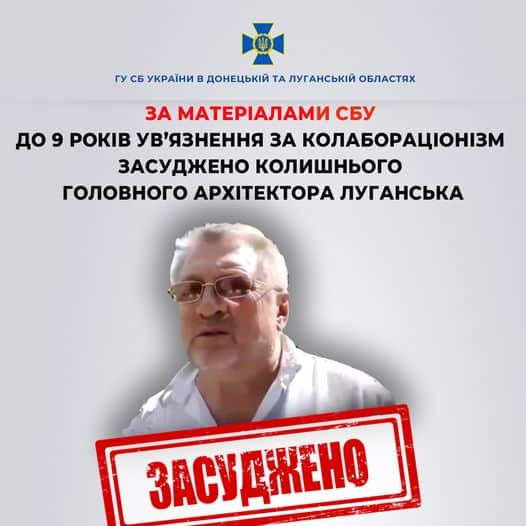 ГУ СБ УКРАЇНИ В ДОНЕЦЬКІЙ ТА ЛУГАНСЬКІЙ ОБЛАСТЯХ

ЗА МАТЕРІАЛАМИ СБУ
ДО 9 РОКІВ УВ'ЯЗНЕННЯ ЗА КОЛАБОРАЦІОНІЗМ ЗАСУДЖЕНО КОЛИШНЬОГО ГОЛОВНОГО АРХІТЕКТОРА ЛУГАНСЬКА

ЗАСУДЖЕНО